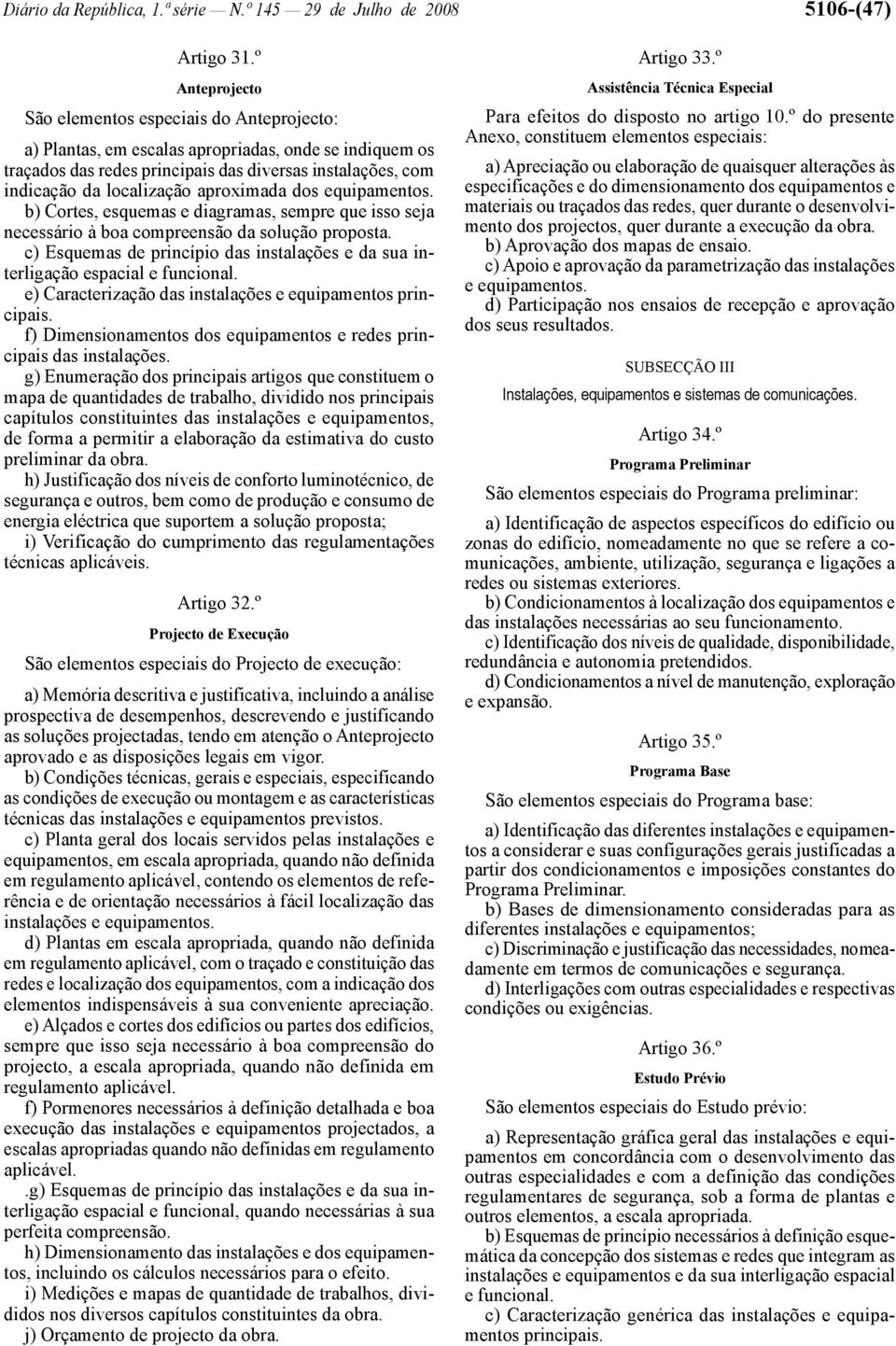 Diário da República, 1.ª série — N.º 145 — 29 de Julho de 2008

5106-(47)

Artigo 31.º

Anteprojecto

São elementos especiais do Anteprojecto:

a) Plantas, em escalas apropriadas, onde se indiquem os traçados das redes principais das diversas instalações, com indicação da localização aproximada dos equipamentos.

b) Cortes, esquemas e diagramas, sempre que isso seja necessário à boa compreensão da solução proposta.

c) Esquemas de princípio das instalações e da sua interligação espacial e funcional.

e) Caracterização das instalações e equipamentos principais.

f) Dimensionamentos dos equipamentos e redes principais das instalações.

g) Enumeração dos principais artigos que constituem o mapa de quantidades de trabalho, dividido nos principais capítulos constituintes das instalações e equipamentos, de forma a permitir a elaboração da estimativa do custo preliminar da obra.

h) Justificação dos níveis de conforto luminotécnico, de segurança e outros, bem como de produção e consumo de energia eléctrica que suportem a solução proposta;

i) Verificação do cumprimento das regulamentações técnicas aplicáveis.

Artigo 32.º

Projecto de Execução

São elementos especiais do Projecto de execução:

a) Memória descritiva e justificativa, incluindo a análise prospectiva de desempenhos, descrevendo e justificando as soluções projectadas, tendo em atenção o Anteprojecto aprovado e as disposições legais em vigor.

b) Condições técnicas, gerais e especiais, especificando as condições de execução ou montagem e as características técnicas das instalações e equipamentos previstos.

c) Planta geral dos locais servidos pelas instalações e equipamentos, em escala apropriada, quando não definida em regulamento aplicável, contendo os elementos de referência e de orientação necessários à fácil localização das instalações e equipamentos.

d) Plantas em escala apropriada, quando não definida em regulamento aplicável, com o traçado e constituição das redes e localização dos equipamentos, com a indicação dos elementos indispensáveis à sua conveniente apreciação.

e) Alçados e cortes dos edifícios ou partes dos edifícios, sempre que isso seja necessário à boa compreensão do projecto, a escala apropriada, quando não definida em regulamento aplicável.

f) Pormenores necessários à definição detalhada e boa execução das instalações e equipamentos projectados, a escalas apropriadas quando não definidas em regulamento aplicável.

.g) Esquemas de princípio das instalações e da sua interligação espacial e funcional, quando necessárias à sua perfeita compreensão.

h) Dimensionamento das instalações e dos equipamentos, incluindo os cálculos necessários para o efeito.

i) Medições e mapas de quantidade de trabalhos, divididos nos diversos capítulos constituintes da obra.

j) Orçamento de projecto da obra.

Artigo 33.º

Assistência Técnica Especial

Para efeitos do disposto no artigo 10.º do presente Anexo, constituem elementos especiais:

a) Apreciação ou elaboração de quaisquer alterações às especificações e do dimensionamento dos equipamentos e materiais ou traçados das redes, quer durante o desenvolvimento dos projectos, quer durante a execução da obra.

b) Aprovação dos mapas de ensaio.

c) Apoio e aprovação da parametrização das instalações e equipamentos.

d) Participação nos ensaios de recepção e aprovação dos seus resultados.

SUBSECÇÃO III

Instalações, equipamentos e sistemas de comunicações.

Artigo 34.º

Programa Preliminar

São elementos especiais do Programa preliminar:

a) Identificação de aspectos específicos do edifício ou zonas do edifício, nomeadamente no que se refere a comunicações, ambiente, utilização, segurança e ligações a redes ou sistemas exteriores.

b) Condicionamentos à localização dos equipamentos e das instalações necessárias ao seu funcionamento.

c) Identificação dos níveis de qualidade, disponibilidade, redundância e autonomia pretendidos.

d) Condicionamentos a nível de manutenção, exploração e expansão.

Artigo 35.º

Programa Base

São elementos especiais do Programa base:

a) Identificação das diferentes instalações e equipamentos a considerar e suas configurações gerais justificadas a partir dos condicionamentos e imposições constantes do Programa Preliminar.

b) Bases de dimensionamento consideradas para as diferentes instalações e equipamentos;

c) Discriminação e justificação das necessidades, nomeadamente em termos de comunicações e segurança.

d) Interligações com outras especialidades e respectivas condições ou exigências.

Artigo 36.º

Estudo Prévio

São elementos especiais do Estudo prévio:

a) Representação gráfica geral das instalações e equipamentos em concordância com o desenvolvimento das outras especialidades e com a definição das condições regulamentares de segurança, sob a forma de plantas e outros elementos, a escala apropriada.

b) Esquemas de princípio necessários à definição esquemática da concepção dos sistemas e redes que integram as instalações e equipamentos e da sua interligação espacial e funcional.

c) Caracterização genérica das instalações e equipamentos principais.